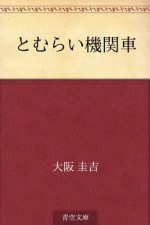 とむらい機関車

大阪 圭吉

青空文庫